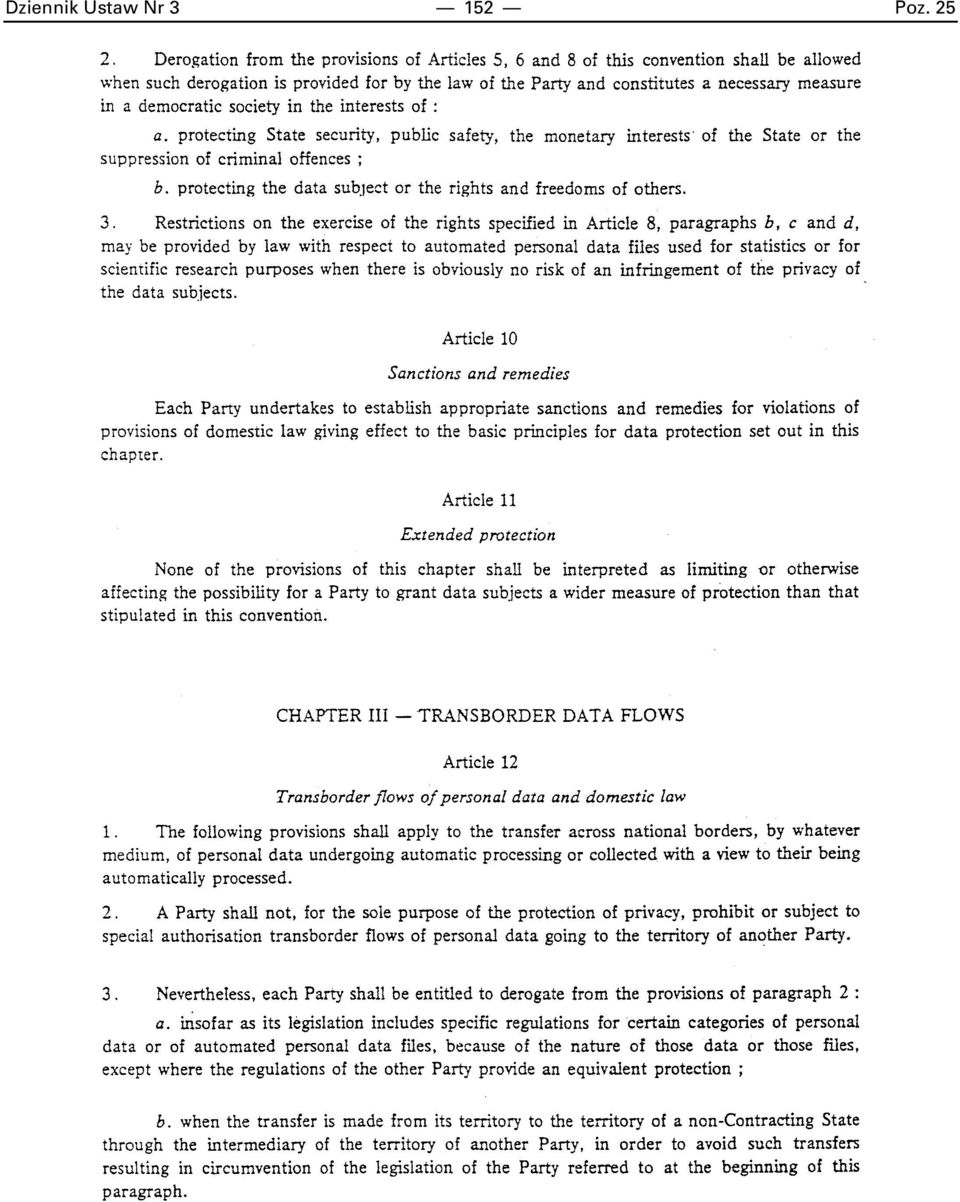 Dziennik Ustaw Nr 3 — 152 — Poz. 25

2. Derogation from the provisions of Articles 5, 6 and 8 of this convention shall be allowed when such derogation is provided for by the law of the Party and constitutes a necessary measure in a democratic society in the interests of :

a. protecting State security, public safety, the monetary interests of the State or the suppression of criminal offences ;

b. protecting the data subject or the rights and freedoms of others.

3. Restrictions on the exercise of the rights specified in Article 8, paragraphs b, c and d, may be provided by law with respect to automated personal data files used for statistics or for scientific research purposes when there is obviously no risk of an infringement of the privacy of the data subjects.

Article 10

Sanctions and remedies

Each Party undertakes to establish appropriate sanctions and remedies for violations of provisions of domestic law giving effect to the basic principles for data protection set out in this chapter.

Article 11

Extended protection

None of the provisions of this chapter shall be interpreted as limiting or otherwise affecting the possibility for a Party to grant data subjects a wider measure of protection than that stipulated in this convention.

CHAPTER III — TRANSBORDER DATA FLOWS

Article 12

Transborder flows of personal data and domestic law

1. The following provisions shall apply to the transfer across national borders, by whatever medium, of personal data undergoing automatic processing or collected with a view to their being automatically processed.

2. A Party shall not, for the sole purpose of the protection of privacy, prohibit or subject to special authorisation transborder flows of personal data going to the territory of another Party.

3. Nevertheless, each Party shall be entitled to derogate from the provisions of paragraph 2 :

a. insofar as its legislation includes specific regulations for certain categories of personal data or of automated personal data files, because of the nature of those data or those files, except where the regulations of the other Party provide an equivalent protection ;

b. when the transfer is made from its territory to the territory of a non-Contracting State through the intermediary of the territory of another Party, in order to avoid such transfers resulting in circumvention of the legislation of the Party referred to at the beginning of this paragraph.